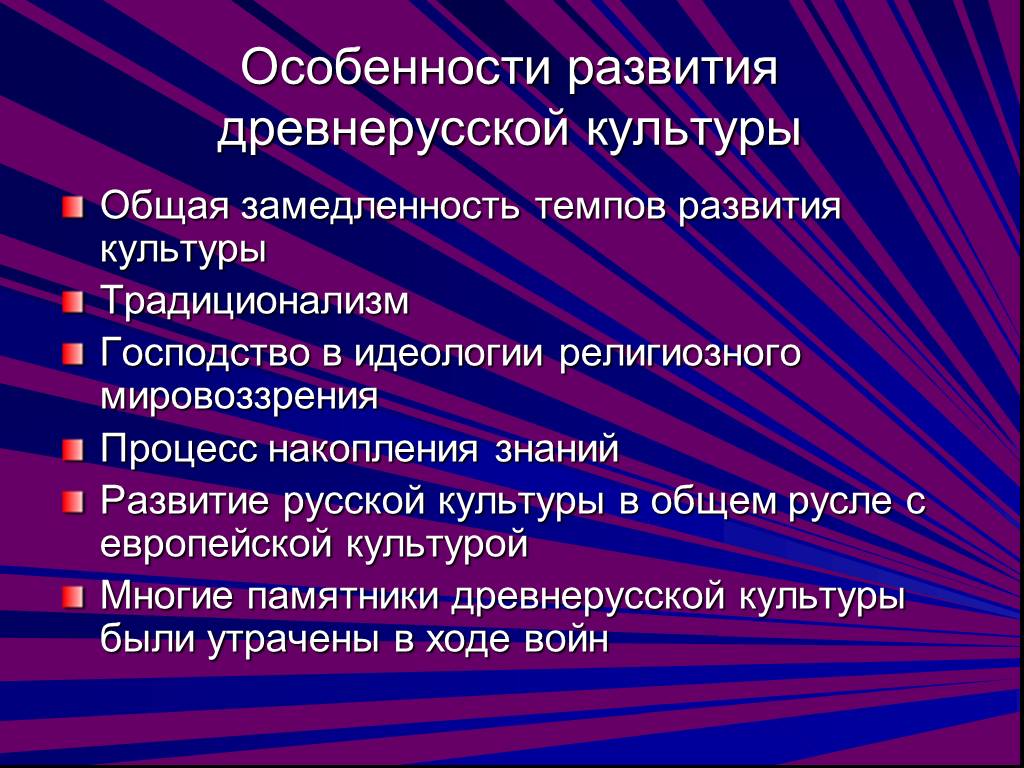 Особенности развития древнерусской культуры

Общая замедленность темпов развития культуры

Традиционализм

Господство в идеологии религиозного мировоззрения

Процесс накопления знаний

Развитие русской культуры в общем русле с европейской культурой

Многие памятники древнерусской культуры были утрачены в ходе войн